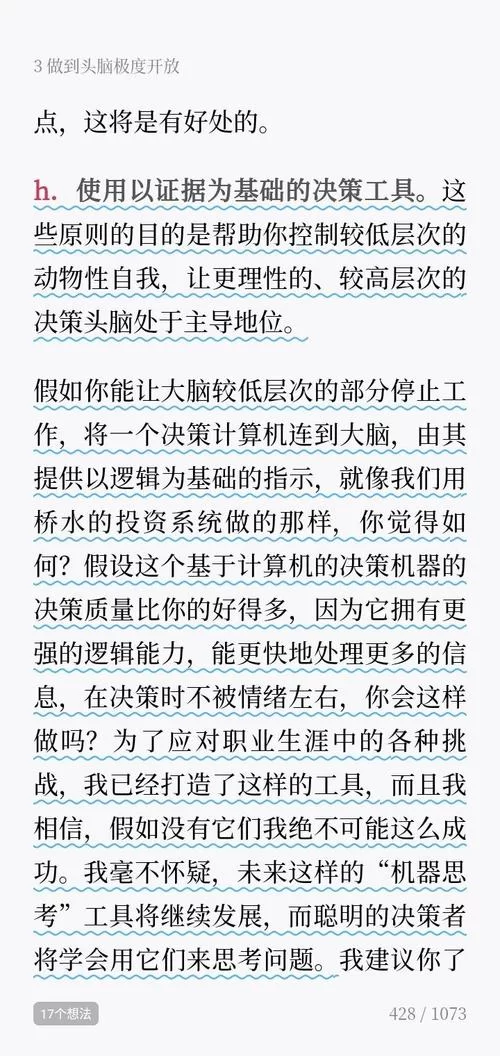 3 做到头脑极度开放

点，这将是有好处的。

h. 使用以证据为基础的决策工具。这些原则的目的是帮助你控制较低层次的动物性自我，让更理性的、较高层次的决策头脑处于主导地位。

假如你能让大脑较低层次的部分停止工作，将一个决策计算机连到大脑，由其提供以逻辑为基础的指示，就像我们用桥水的投资系统做的那样，你觉得如何？假设这个基于计算机的决策机器的决策质量比你的好得多，因为它拥有更强的逻辑能力，能更快地处理更多的信息，在决策时不被情绪左右，你会这样做吗？为了应对职业生涯中的各种挑战，我已经打造了这样的工具，而且我相信，假如没有它们我绝不可能这么成功。我毫不怀疑，未来这样的“机器思考”工具将继续发展，而聪明的决策者将学会用它们来思考问题。我建议你了

17个想法

428 / 1073